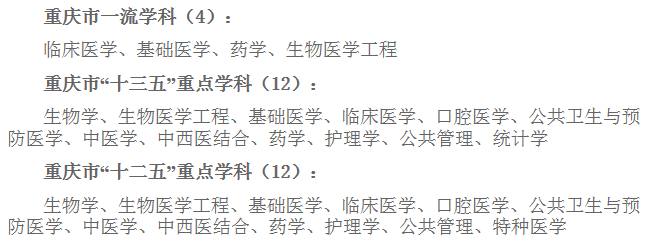 重庆市一流学科（4）：

临床医学、基础医学、药学、生物医学工程

重庆市“十三五”重点学科（12）：

生物学、生物医学工程、基础医学、临床医学、口腔医学、公共卫生与预防医学、中医学、中西医结合、药学、护理学、公共管理、统计学

重庆市“十二五”重点学科（12）：

生物学、生物医学工程、基础医学、临床医学、口腔医学、公共卫生与预防医学、中医学、中西医结合、药学、护理学、公共管理、特种医学